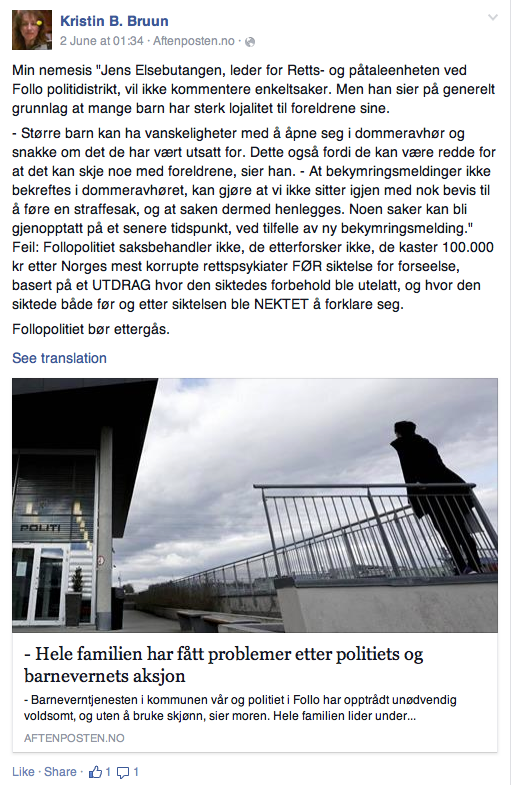 Kristin B. Bruun
2 June at 01:34 · Aftenposten.no ·

Min nemesis "Jens Elsebutangen, leder for Retts- og påtaleenheten ved Follo politidistrikt, vil ikke kommentere enkeltsaker. Men han sier på generelt grunnlag at mange barn har sterk lojalitet til foreldrene sine.

- Større barn kan ha vanskeligheter med å åpne seg i dommeravhør og snakke om det de har vært utsatt for. Dette også fordi de kan være redde for at det kan skje noe med foreldrene, sier han. - At bekymringsmeldinger ikke bekreftes i dommeravhøret, kan gjøre at vi ikke sitter igjen med nok bevis til å føre en straffesak, og at saken dermed henlegges. Noen saker kan bli gjenopptatt på et senere tidspunkt, ved tilfelle av ny bekymringsmelding." Feil: Follopolitiet saksbehandler ikke, de etterforsker ikke, de kaster 100.000 kr etter Norges mest korrupte rettspsykiater FØR siktelse for forseelse, basert på et UTDRAG hvor den siktedes forbehold ble utelatt, og hvor den siktede både før og etter siktelsen ble NEKTET å forklare seg.

Follopolitiet bør ettergås.

See translation

POLITI

- Hele familien har fått problemer etter politiets og barnevernets aksjon

- Barneverntjenesten i kommunen vår og politiet i Follo har opptrådt unødvendig voldsomt, og uten å bruke skjønn, sier moren. Hele familien lider under...

AFTENPOSTEN.NO

Like · Share · 1 1